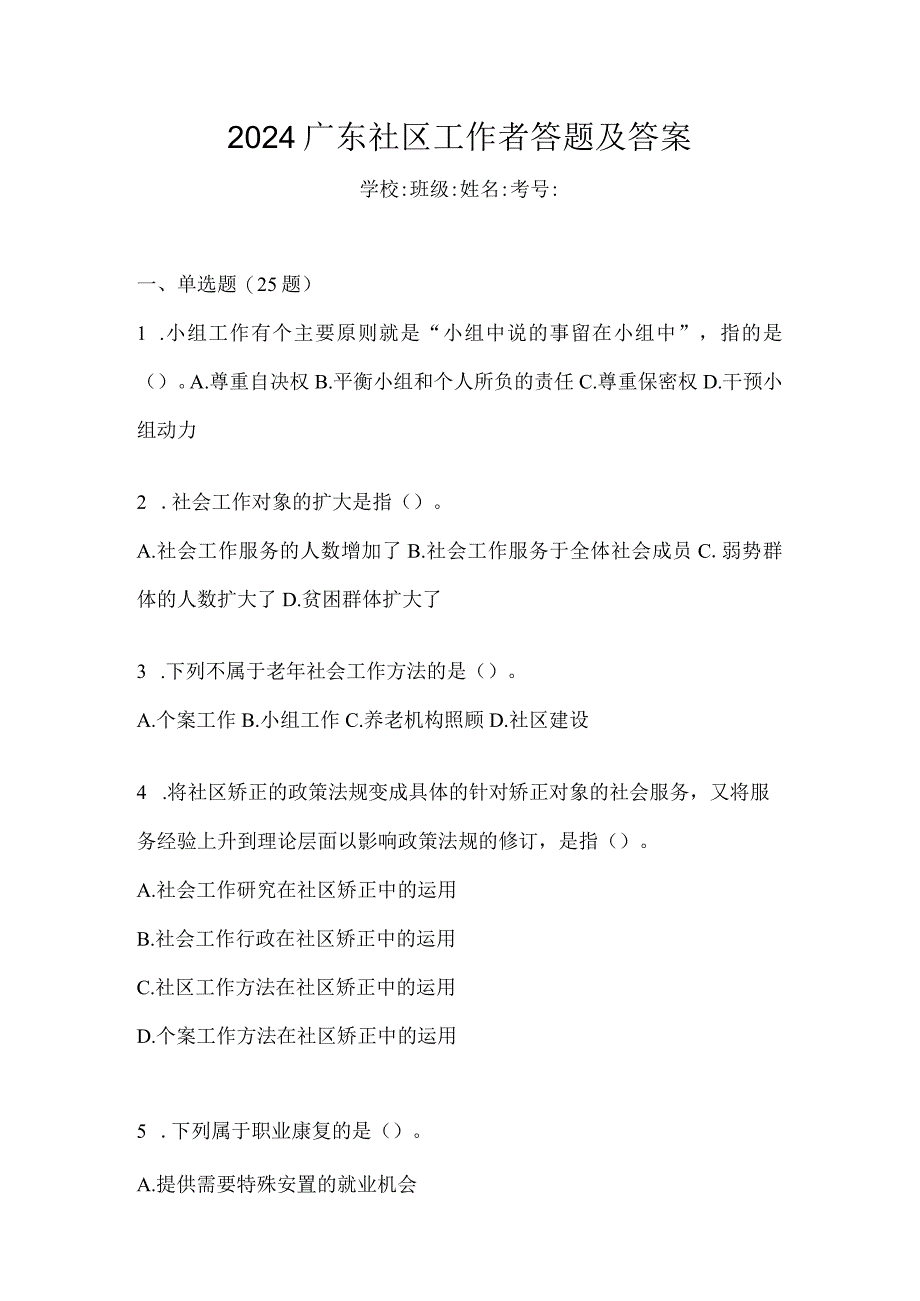 2024广东社区工作者答题及答案

学校:班级:姓名:考号:

一、单选题（25题）

1 .小组工作有个主要原则就是“小组中说的事留在小组中”，指的是（）。A.尊重自决权 B.平衡小组和个人所负的责任 C.尊重保密权 D.干预小组动力

2 .社会工作对象的扩大是指（）。

A.社会工作服务的人数增加了 B.社会工作服务于全体社会成员 C.弱势群体的人数扩大了 D.贫困群体扩大了

3 .下列不属于老年社会工作方法的是（）。

A.个案工作 B.小组工作 C.养老机构照顾 D.社区建设

4 .将社区矫正的政策法规变成具体的针对矫正对象的社会服务，又将服务经验上升到理论层面以影响政策法规的修订，是指（）。

A.社会工作研究在社区矫正中的运用

B.社会工作行政在社区矫正中的运用

C.社区工作方法在社区矫正中的运用

D.个案工作方法在社区矫正中的运用

5 .下列属于职业康复的是（）。

A.提供需要特殊安置的就业机会